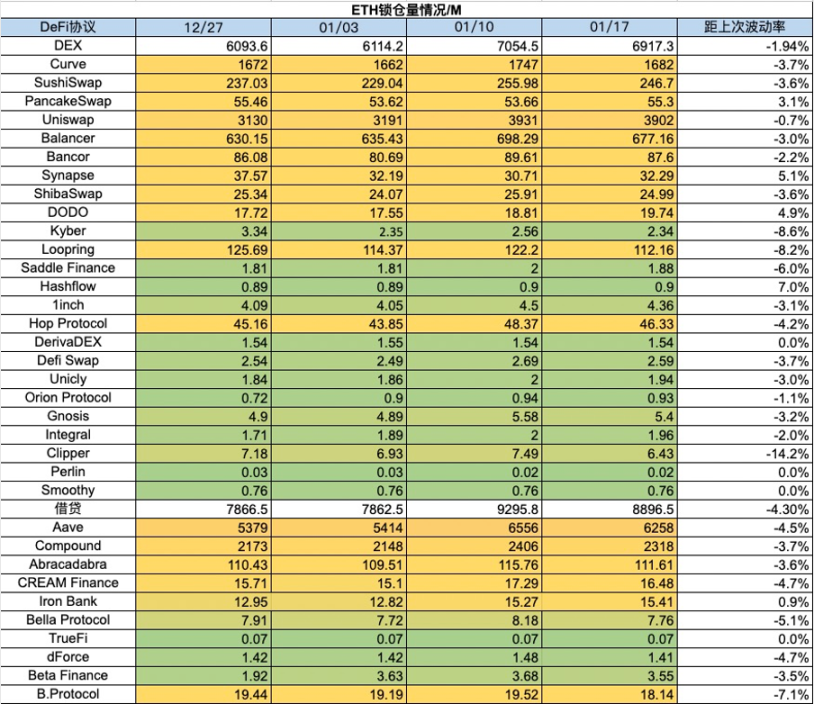 ETH锁仓量情况/M

| DeFi协议 | 12/27 | 01/03 | 01/10 | 01/17 | 距上次波动率 |
|---|---|---|---|---|---|
| DEX | 6093.6 | 6114.2 | 7054.5 | 6917.3 | -1.94% |
| Curve | 1672 | 1662 | 1747 | 1682 | -3.7% |
| SushiSwap | 237.03 | 229.04 | 255.98 | 246.7 | -3.6% |
| PancakeSwap | 55.46 | 53.62 | 53.66 | 55.3 | 3.1% |
| Uniswap | 3130 | 3191 | 3931 | 3902 | -0.7% |
| Balancer | 630.15 | 635.43 | 698.29 | 677.16 | -3.0% |
| Bancor | 86.08 | 80.69 | 89.61 | 87.6 | -2.2% |
| Synapse | 37.57 | 32.19 | 30.71 | 32.29 | 5.1% |
| ShibaSwap | 25.34 | 24.07 | 25.91 | 24.99 | -3.6% |
| DODO | 17.72 | 17.55 | 18.81 | 19.74 | 4.9% |
| Kyber | 3.34 | 2.35 | 2.56 | 2.34 | -8.6% |
| Loopring | 125.69 | 114.37 | 122.2 | 112.16 | -8.2% |
| Saddle Finance | 1.81 | 1.81 | 2 | 1.88 | -6.0% |
| Hashflow | 0.89 | 0.89 | 0.9 | 0.9 | 7.0% |
| 1inch | 4.09 | 4.05 | 4.5 | 4.36 | -3.1% |
| Hop Protocol | 45.16 | 43.85 | 48.37 | 46.33 | -4.2% |
| DerivaDEX | 1.54 | 1.55 | 1.54 | 1.54 | 0.0% |
| Defi Swap | 2.54 | 2.49 | 2.69 | 2.59 | -3.7% |
| Unicly | 1.84 | 1.86 | 2 | 1.94 | -3.0% |
| Orion Protocol | 0.72 | 0.9 | 0.94 | 0.93 | -1.1% |
| Gnosis | 4.9 | 4.89 | 5.58 | 5.4 | -3.2% |
| Integral | 1.71 | 1.89 | 2 | 1.96 | -2.0% |
| Clipper | 7.18 | 6.93 | 7.49 | 6.43 | -14.2% |
| Perlin | 0.03 | 0.03 | 0.02 | 0.02 | 0.0% |
| Smoothy | 0.76 | 0.76 | 0.76 | 0.76 | 0.0% |
| 借贷 | 7866.5 | 7862.5 | 9295.8 | 8896.5 | -4.30% |
| Aave | 5379 | 5414 | 6556 | 6258 | -4.5% |
| Compound | 2173 | 2148 | 2406 | 2318 | -3.7% |
| Abracadabra | 110.43 | 109.51 | 115.76 | 111.61 | -3.6% |
| CREAM Finance | 15.71 | 15.1 | 17.29 | 16.48 | -4.7% |
| Iron Bank | 12.95 | 12.82 | 15.27 | 15.41 | 0.9% |
| Bella Protocol | 7.91 | 7.72 | 8.18 | 7.76 | -5.1% |
| TrueFi | 0.07 | 0.07 | 0.07 | 0.07 | 0.0% |
| dForce | 1.42 | 1.42 | 1.48 | 1.41 | -4.7% |
| Beta Finance | 1.92 | 3.63 | 3.68 | 3.55 | -3.5% |
| B.Protocol | 19.44 | 19.19 | 19.52 | 18.14 | -7.1% |